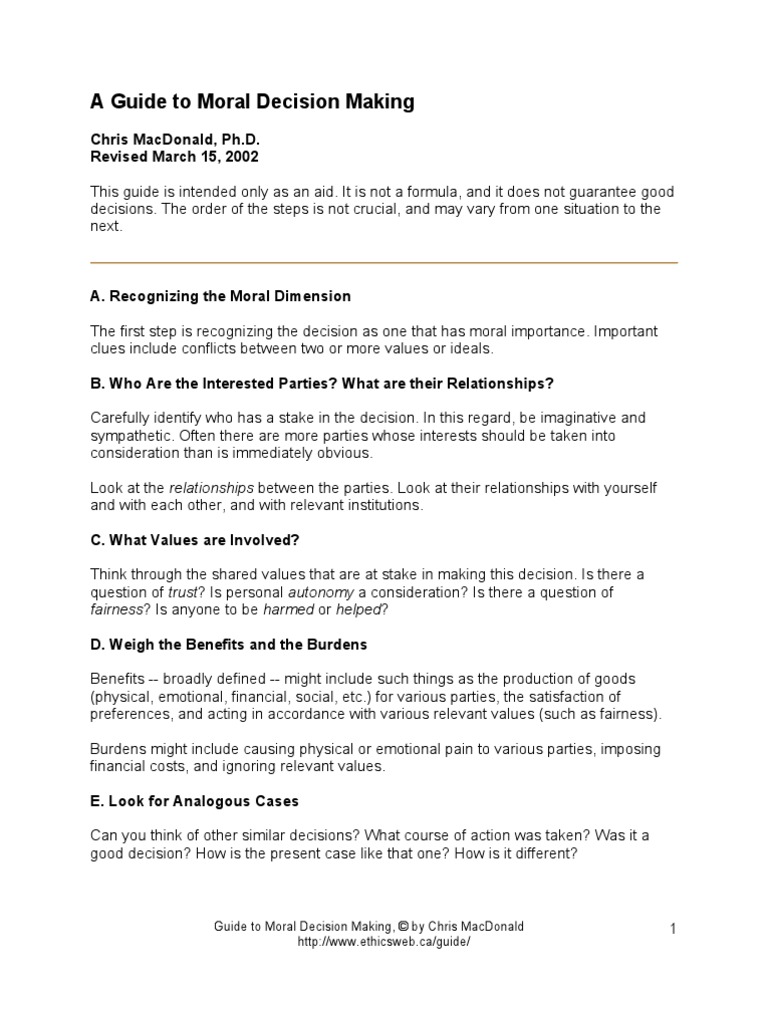 A Guide to Moral Decision Making

Chris MacDonald, Ph.D.
Revised March 15, 2002

This guide is intended only as an aid. It is not a formula, and it does not guarantee good decisions. The order of the steps is not crucial, and may vary from one situation to the next.

A. Recognizing the Moral Dimension

The first step is recognizing the decision as one that has moral importance. Important clues include conflicts between two or more values or ideals.

B. Who Are the Interested Parties? What are their Relationships?

Carefully identify who has a stake in the decision. In this regard, be imaginative and sympathetic. Often there are more parties whose interests should be taken into consideration than is immediately obvious.

Look at the relationships between the parties. Look at their relationships with yourself and with each other, and with relevant institutions.

C. What Values are Involved?

Think through the shared values that are at stake in making this decision. Is there a question of trust? Is personal autonomy a consideration? Is there a question of fairness? Is anyone to be harmed or helped?

D. Weigh the Benefits and the Burdens

Benefits -- broadly defined -- might include such things as the production of goods (physical, emotional, financial, social, etc.) for various parties, the satisfaction of preferences, and acting in accordance with various relevant values (such as fairness).

Burdens might include causing physical or emotional pain to various parties, imposing financial costs, and ignoring relevant values.

E. Look for Analogous Cases

Can you think of other similar decisions? What course of action was taken? Was it a good decision? How is the present case like that one? How is it different?

Guide to Moral Decision Making, © by Chris MacDonald
http://www.ethicsweb.ca/guide/

1